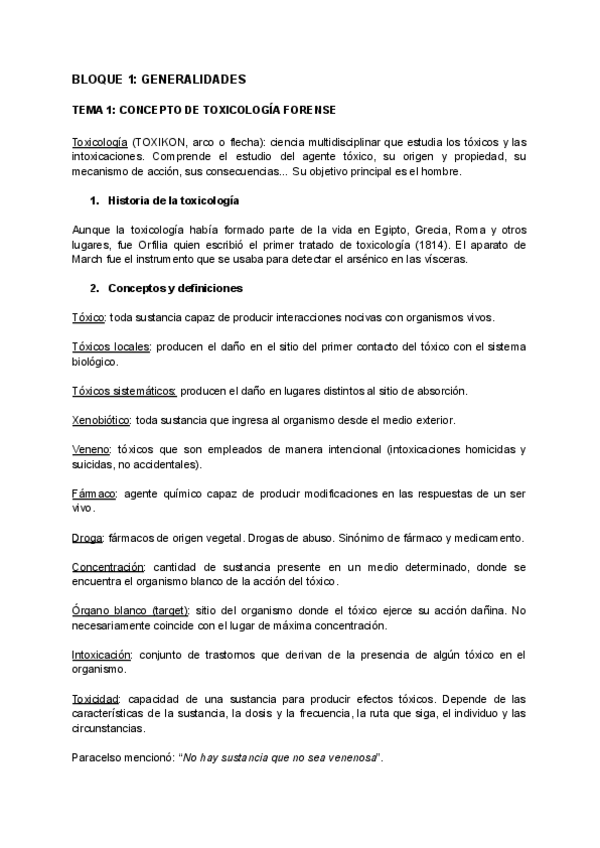 BLOQUE 1: GENERALIDADES

TEMA 1: CONCEPTO DE TOXICOLOGÍA FORENSE

Toxicología (TOXIKON, arco o flecha): ciencia multidisciplinar que estudia los tóxicos y las intoxicaciones. Comprende el estudio del agente tóxico, su origen y propiedad, su mecanismo de acción, sus consecuencias... Su objetivo principal es el hombre.

1. Historia de la toxicología

Aunque la toxicología había formado parte de la vida en Egipto, Grecia, Roma y otros lugares, fue Orfilia quien escribió el primer tratado de toxicología (1814). El aparato de March fue el instrumento que se usaba para detectar el arsénico en las vísceras.

2. Conceptos y definiciones

Tóxico: toda sustancia capaz de producir interacciones nocivas con organismos vivos.

Tóxicos locales: producen el daño en el sitio del primer contacto del tóxico con el sistema biológico.

Tóxicos sistemáticos: producen el daño en lugares distintos al sitio de absorción.

Xenobiótico: toda sustancia que ingresa al organismo desde el medio exterior.

Veneno: tóxicos que son empleados de manera intencional (intoxicaciones homicidas y suicidas, no accidentales).

Fármaco: agente químico capaz de producir modificaciones en las respuestas de un ser vivo.

Droga: fármacos de origen vegetal. Drogas de abuso. Sinónimo de fármaco y medicamento.

Concentración: cantidad de sustancia presente en un medio determinado, donde se encuentra el organismo blanco de la acción del tóxico.

Órgano blanco (target): sitio del organismo donde el tóxico ejerce su acción dañina. No necesariamente coincide con el lugar de máxima concentración.

Intoxicación: conjunto de trastornos que derivan de la presencia de algún tóxico en el organismo.

Toxicidad: capacidad de una sustancia para producir efectos tóxicos. Depende de las características de la sustancia, la dosis y la frecuencia, la ruta que siga, el individuo y las circunstancias.

Paracelso mencionó: "No hay sustancia que no sea venenosa".